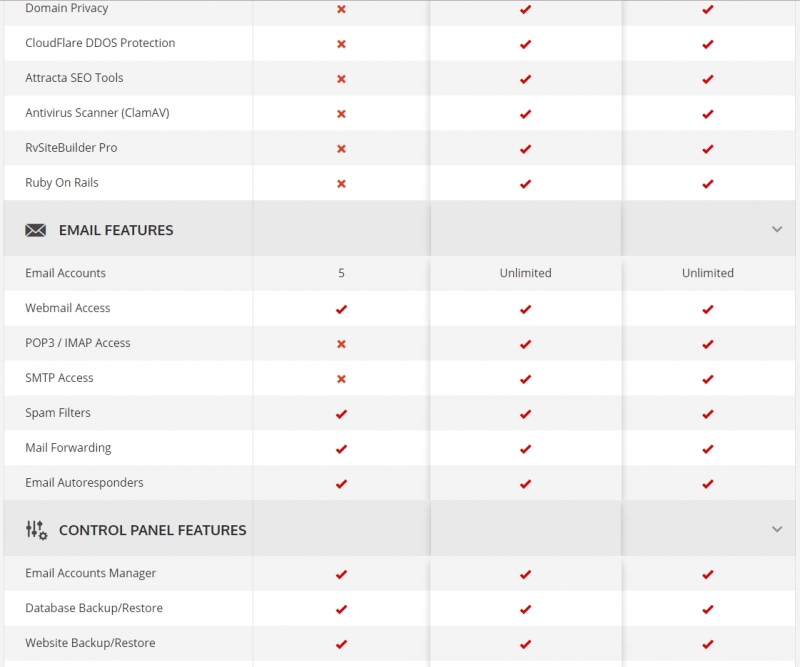 | | | | |
|---|---|---|---|
| Domain Privacy | ✗ | ✓ | ✓ |
| CloudFlare DDOS Protection | ✗ | ✓ | ✓ |
| Attracta SEO Tools | ✗ | ✓ | ✓ |
| Antivirus Scanner (ClamAV) | ✗ | ✓ | ✓ |
| RvSiteBuilder Pro | ✗ | ✓ | ✓ |
| Ruby On Rails | ✗ | ✓ | ✓ |
| EMAIL FEATURES | | | |
| Email Accounts | 5 | Unlimited | Unlimited |
| Webmail Access | ✓ | ✓ | ✓ |
| POP3 / IMAP Access | ✗ | ✓ | ✓ |
| SMTP Access | ✗ | ✓ | ✓ |
| Spam Filters | ✓ | ✓ | ✓ |
| Mail Forwarding | ✓ | ✓ | ✓ |
| Email Autoresponders | ✓ | ✓ | ✓ |
| CONTROL PANEL FEATURES | | | |
| Email Accounts Manager | ✓ | ✓ | ✓ |
| Database Backup/Restore | ✓ | ✓ | ✓ |
| Website Backup/Restore | ✓ | ✓ | ✓ |